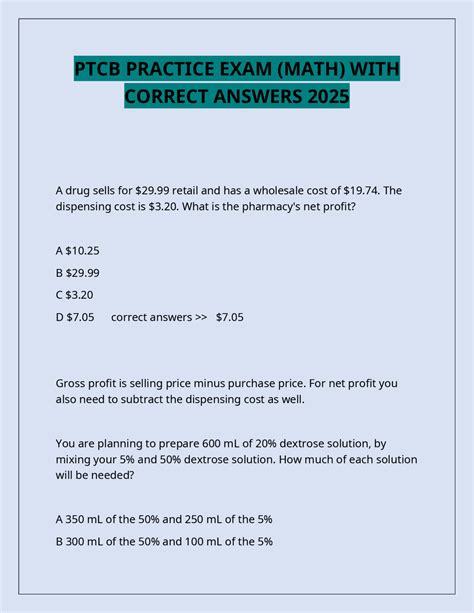 PTCB PRACTICE EXAM (MATH) WITH CORRECT ANSWERS 2025

A drug sells for \$29.99 retail and has a wholesale cost of \$19.74. The dispensing cost is \$3.20. What is the pharmacy's net profit?

A \$10.25

B \$29.99

C \$3.20

D \$7.05 correct answers >> \$7.05

Gross profit is selling price minus purchase price. For net profit you also need to subtract the dispensing cost as well.

You are planning to prepare 600 mL of 20% dextrose solution, by mixing your 5% and 50% dextrose solution. How much of each solution will be needed?

A 350 mL of the 50% and 250 mL of the 5%

B 300 mL of the 50% and 100 mL of the 5%